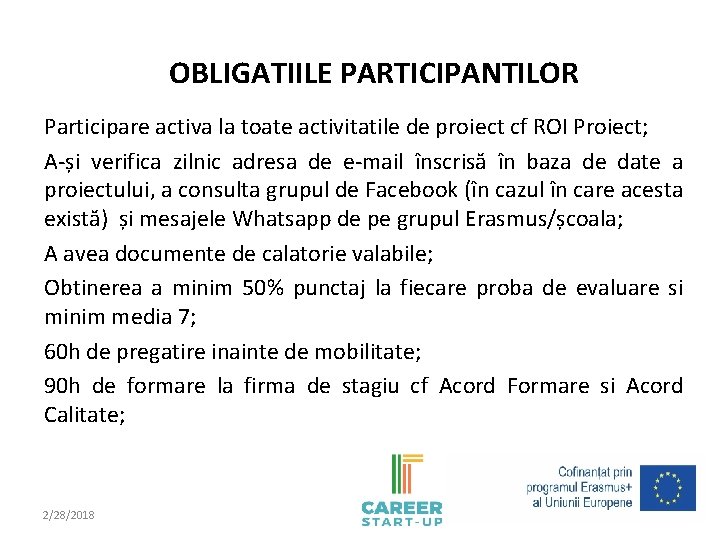 OBLIGATIILE PARTICIPANTILOR

Participare activa la toate activitatile de proiect cf ROI Proiect;

A-și verifica zilnic adresa de e-mail înscrisă în baza de date a proiectului, a consulta grupul de Facebook (în cazul în care acesta există) și mesajele Whatsapp de pe grupul Erasmus/școala;

A avea documente de calatorie valabile;

Obtinerea a minim 50% punctaj la fiecare proba de evaluare si minim media 7;

60h de pregatire inainte de mobilitate;

90h de formare la firma de stagiu cf Acord Formare si Acord Calitate;

2/28/2018

CAREER START-UP

Cofinanțat prin programul Erasmus+ al Uniunii Europene